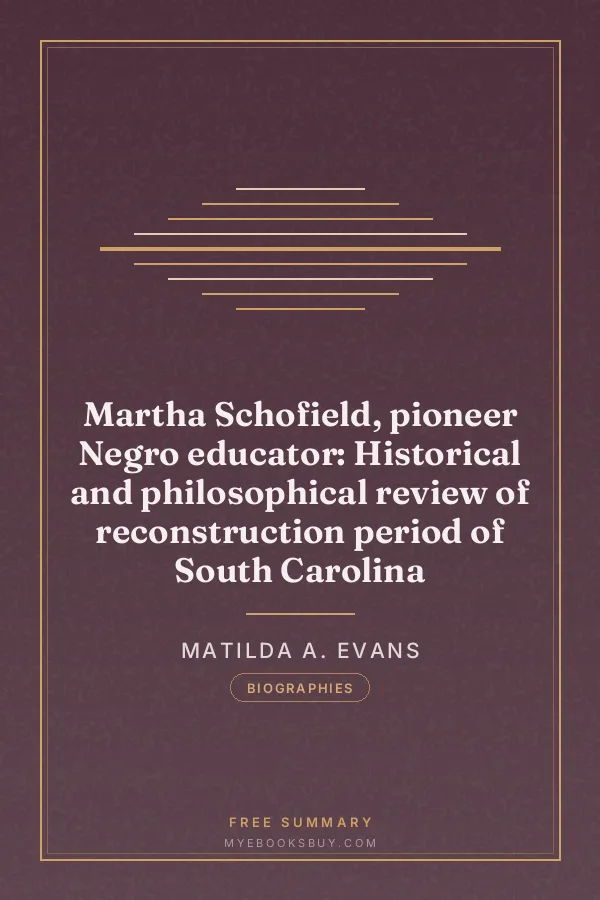 Martha Schofield, pioneer Negro educator: Historical and philosophical review of reconstruction period of South Carolina

MATILDA A. EVANS

BIOGRAPHIES

FREE SUMMARY
MYEBOOKSBUY.COM